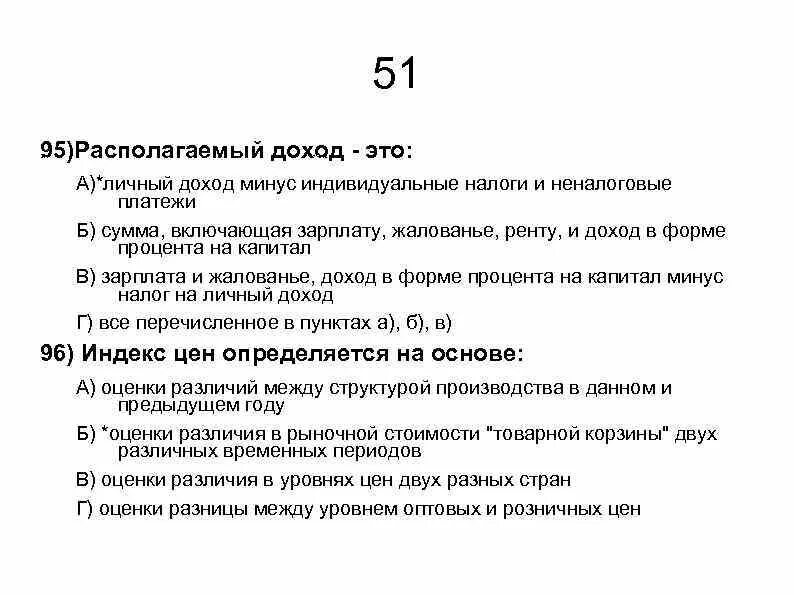 51

95)Располагаемый доход - это:

А)*личный доход минус индивидуальные налоги и неналоговые платежи

Б) сумма, включающая зарплату, жалованье, ренту, и доход в форме процента на капитал

В) зарплата и жалованье, доход в форме процента на капитал минус налог на личный доход

Г) все перечисленное в пунктах а), б), в)

96) Индекс цен определяется на основе:

А) оценки различий между структурой производства в данном и предыдущем году

Б) *оценки различия в рыночной стоимости "товарной корзины" двух различных временных периодов

В) оценки различия в уровнях цен двух разных стран

Г) оценки разницы между уровнем оптовых и розничных цен